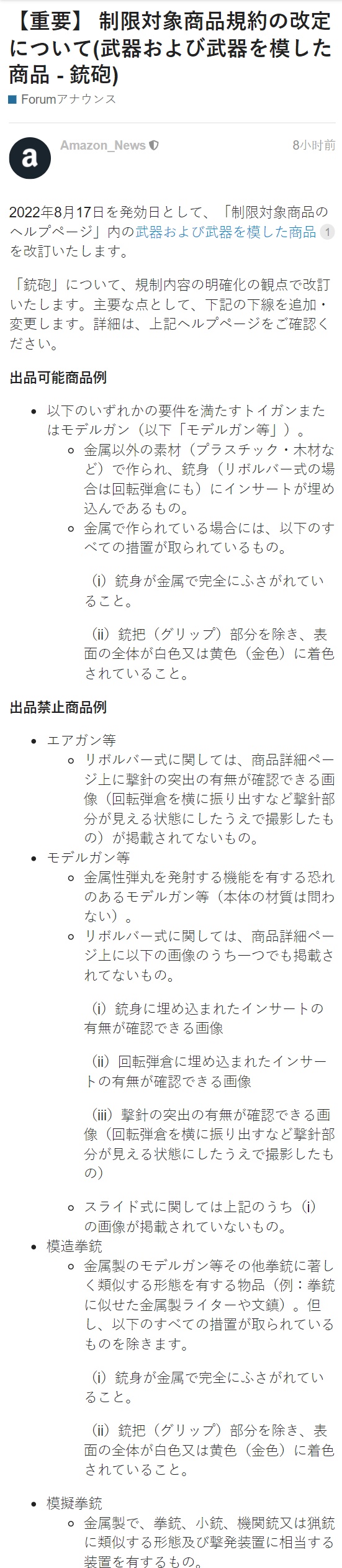 【重要】 制限対象商品規約の改定について(武器および武器を模した商品 - 銃砲)

Forumアナウンス

a

Amazon_News

8小时前

2022年8月17日を発効日として、「制限対象商品のヘルプページ」内の武器および武器を模した商品 1 を改訂いたします。

「銃砲」について、規制内容の明確化の観点で改訂いたします。主要な点として、下記の下線を追加・変更します。詳細は、上記ヘルプページをご確認ください。

出品可能商品例

- 以下のいずれかの要件を満たすトイガンまたはモデルガン（以下「モデルガン等」）。
  - 金属以外の素材（プラスチック・木材など）で作られ、銃身（リボルバー式の場合は回転弾倉にも）にインサートが埋め込んであるもの。
  - 金属で作られている場合には、以下のすべての措置が取られているもの。

（i）銃身が金属で完全にふさがれていること。

（ii）銃把（グリップ）部分を除き、表面の全体が白色又は黄色（金色）に着色されていること。

出品禁止商品例

- エアガン等
  - リボルバー式に関しては、商品詳細ページ上に撃針の突出の有無が確認できる画像（回転弾倉を横に振り出すなど撃針部分が見える状態にしたうえで撮影したもの）が掲載されてないもの。
- モデルガン等
  - 金属性弾丸を発射する機能を有する恐れのあるモデルガン等（本体の材質は問わない）。
  - リボルバー式に関しては、商品詳細ページ上に以下の画像のうち一つでも掲載されてないもの。

（i）銃身に埋め込まれたインサートの有無が確認できる画像

（ii）回転弾倉に埋め込まれたインサートの有無が確認できる画像

（iii）撃針の突出の有無が確認できる画像（回転弾倉を横に振り出すなど撃針部分が見える状態にしたうえで撮影したもの）

  - スライド式に関しては上記のうち（i）の画像が掲載されていないもの。
- 模造拳銃
  - 金属製のモデルガン等その他拳銃に著しく類似する形態を有する物品（例：拳銃に似せた金属製ライターや文鎮）。但し、以下のすべての措置が取られているものを除きます。

（i）銃身が金属で完全にふさがれていること。

（ii）銃把（グリップ）部分を除き、表面の全体が白色又は黄色（金色）に着色されていること。

- 模擬拳銃
  - 金属製で、拳銃、小銃、機関銃又は猟銃に類似する形態及び撃発装置に相当する装置を有するもの。